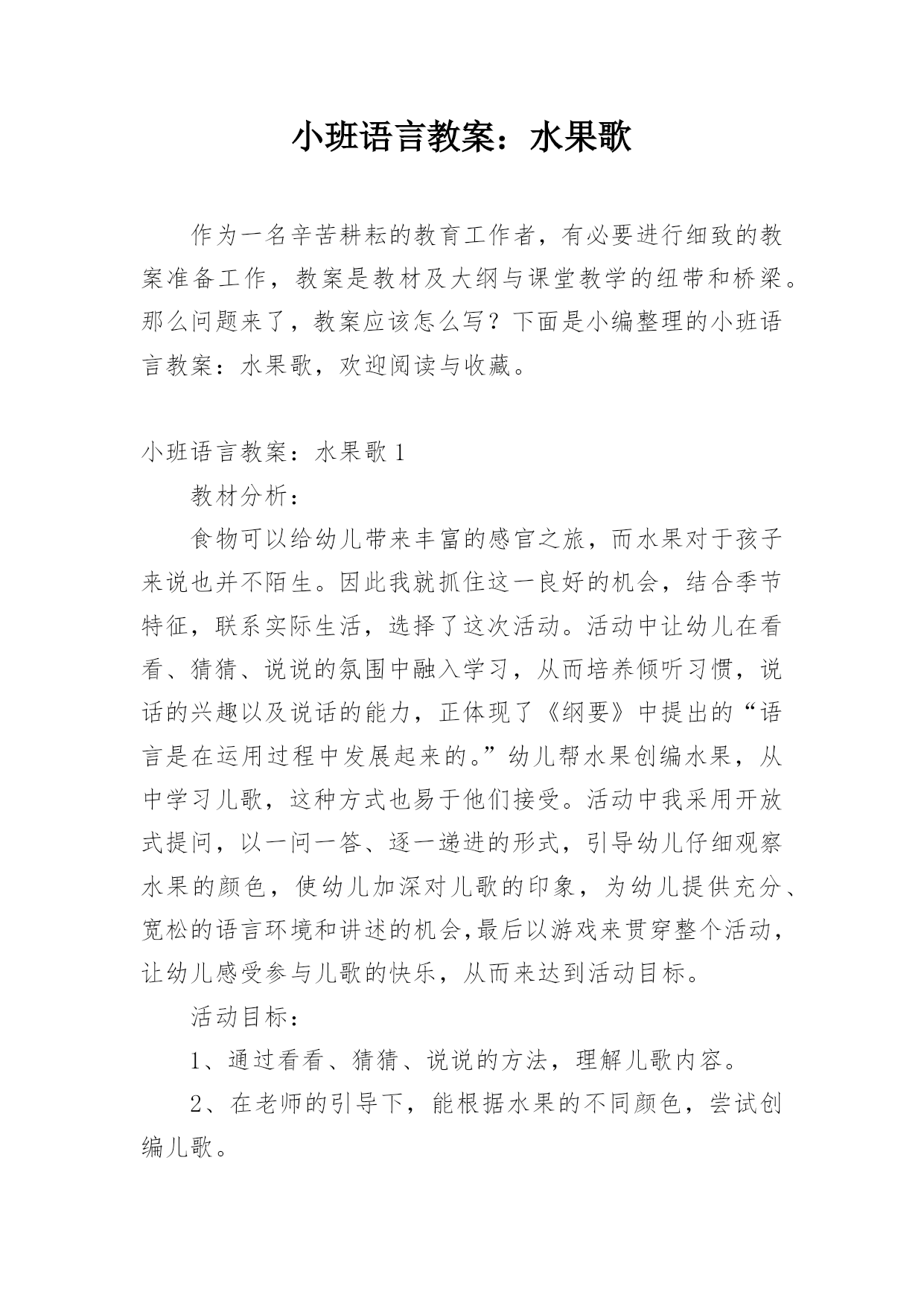 小班语言教案：水果歌

作为一名辛苦耕耘的教育工作者，有必要进行细致的教案准备工作，教案是教材及大纲与课堂教学的纽带和桥梁。那么问题来了，教案应该怎么写？下面是小编整理的小班语言教案：水果歌，欢迎阅读与收藏。

小班语言教案：水果歌 1

教材分析：

食物可以给幼儿带来丰富的感官之旅，而水果对于孩子来说也并不陌生。因此我就抓住这一良好的机会，结合季节特征，联系实际生活，选择了这次活动。活动中让幼儿在看看、猜猜、说说的氛围中融入学习，从而培养倾听习惯，说话的兴趣以及说话的能力，正体现了《纲要》中提出的“语言是在运用过程中发展起来的。”幼儿帮水果创编水果，从中学习儿歌，这种方式也易于他们接受。活动中我采用开放式提问，以一问一答、逐一递进的形式，引导幼儿仔细观察水果的颜色，使幼儿加深对儿歌的印象，为幼儿提供充分、宽松的语言环境和讲述的机会,最后以游戏来贯穿整个活动，让幼儿感受参与儿歌的快乐，从而来达到活动目标。

活动目标：

1、通过看看、猜猜、说说的方法，理解儿歌内容。

2、在老师的引导下，能根据水果的不同颜色，尝试创编儿歌。